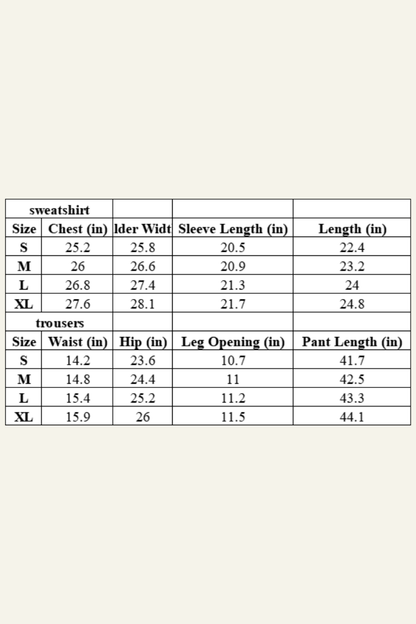 | sweatshirt | | | | |
|---|---|---|---|---|
| Size | Chest (in) | lder Widt | Sleeve Length (in) | Length (in) |
| S | 25.2 | 25.8 | 20.5 | 22.4 |
| M | 26 | 26.6 | 20.9 | 23.2 |
| L | 26.8 | 27.4 | 21.3 | 24 |
| XL | 27.6 | 28.1 | 21.7 | 24.8 |
| trousers | | | | |
| Size | Waist (in) | Hip (in) | Leg Opening (in) | Pant Length (in) |
| S | 14.2 | 23.6 | 10.7 | 41.7 |
| M | 14.8 | 24.4 | 11 | 42.5 |
| L | 15.4 | 25.2 | 11.2 | 43.3 |
| XL | 15.9 | 26 | 11.5 | 44.1 |